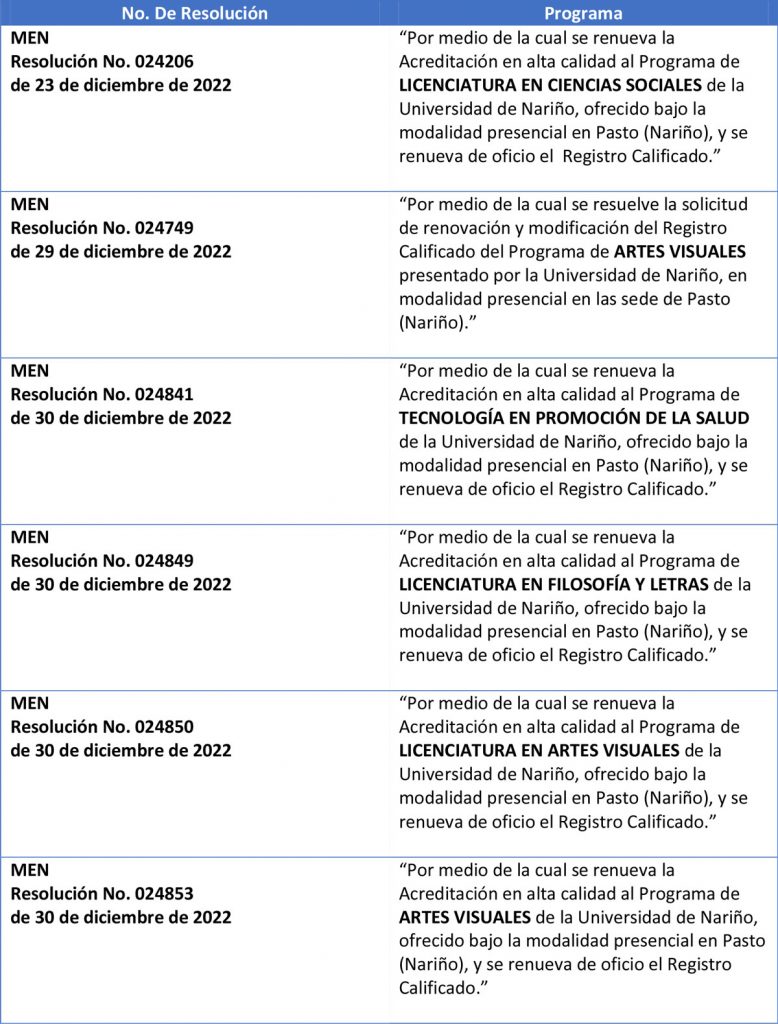 | No. De Resolución | Programa |
|---|---|
| MEN Resolución No. 024206 de 23 de diciembre de 2022 | “Por medio de la cual se renueva la Acreditación en alta calidad al Programa de LICENCIATURA EN CIENCIAS SOCIALES de la Universidad de Nariño, ofrecido bajo la modalidad presencial en Pasto (Nariño), y se renueva de oficio el Registro Calificado.” |
| MEN Resolución No. 024749 de 29 de diciembre de 2022 | “Por medio de la cual se resuelve la solicitud de renovación y modificación del Registro Calificado del Programa de ARTES VISUALES presentado por la Universidad de Nariño, en modalidad presencial en las sede de Pasto (Nariño).” |
| MEN Resolución No. 024841 de 30 de diciembre de 2022 | “Por medio de la cual se renueva la Acreditación en alta calidad al Programa de TECNOLOGÍA EN PROMOCIÓN DE LA SALUD de la Universidad de Nariño, ofrecido bajo la modalidad presencial en Pasto (Nariño), y se renueva de oficio el Registro Calificado.” |
| MEN Resolución No. 024849 de 30 de diciembre de 2022 | “Por medio de la cual se renueva la Acreditación en alta calidad al Programa de LICENCIATURA EN FILOSOFÍA Y LETRAS de la Universidad de Nariño, ofrecido bajo la modalidad presencial en Pasto (Nariño), y se renueva de oficio el Registro Calificado.” |
| MEN Resolución No. 024850 de 30 de diciembre de 2022 | “Por medio de la cual se renueva la Acreditación en alta calidad al Programa de LICENCIATURA EN ARTES VISUALES de la Universidad de Nariño, ofrecido bajo la modalidad presencial en Pasto (Nariño), y se renueva de oficio el Registro Calificado.” |
| MEN Resolución No. 024853 de 30 de diciembre de 2022 | “Por medio de la cual se renueva la Acreditación en alta calidad al Programa de ARTES VISUALES de la Universidad de Nariño, ofrecido bajo la modalidad presencial en Pasto (Nariño), y se renueva de oficio el Registro Calificado.” |